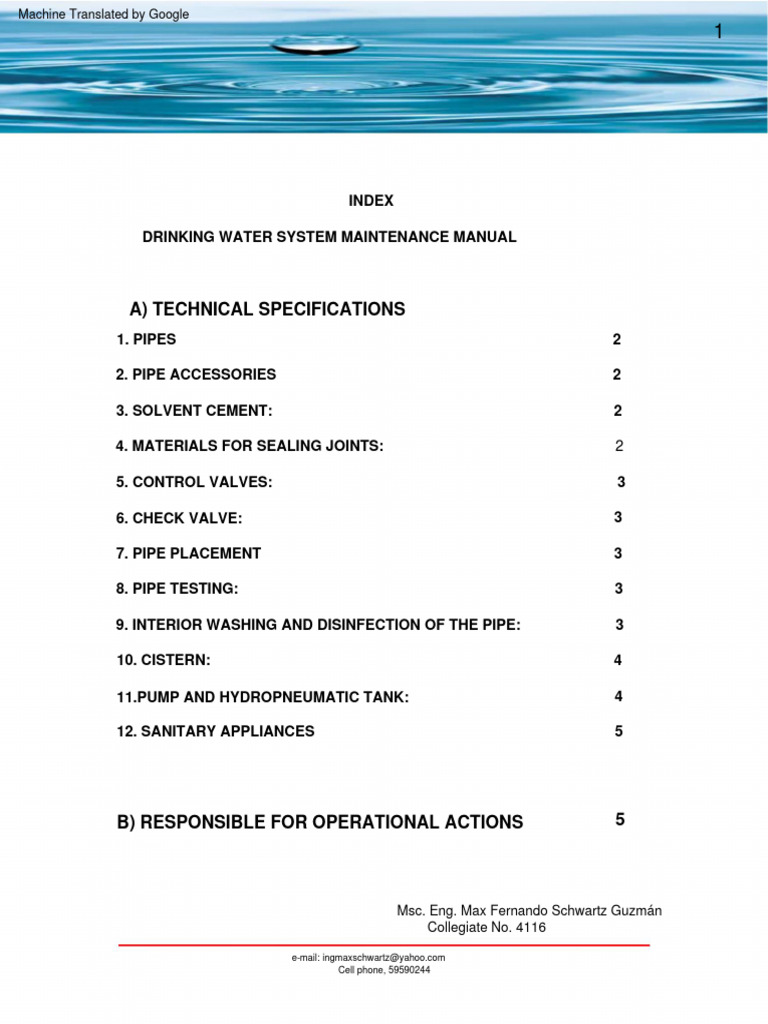 Machine Translated by Google

1

INDEX

DRINKING WATER SYSTEM MAINTENANCE MANUAL

A) TECHNICAL SPECIFICATIONS

1. PIPES 2

2. PIPE ACCESSORIES 2

3. SOLVENT CEMENT: 2

4. MATERIALS FOR SEALING JOINTS: 2

5. CONTROL VALVES: 3

6. CHECK VALVE: 3

7. PIPE PLACEMENT 3

8. PIPE TESTING: 3

9. INTERIOR WASHING AND DISINFECTION OF THE PIPE: 3

10. CISTERN: 4

11.PUMP AND HYDROPNEUMATIC TANK: 4

12. SANITARY APPLIANCES 5

B) RESPONSIBLE FOR OPERATIONAL ACTIONS 5

Msc. Eng. Max Fernando Schwartz Guzmán
Collegiate No. 4116

e-mail: ingmaxschwartz@yahoo.com
Cell phone, 59590244